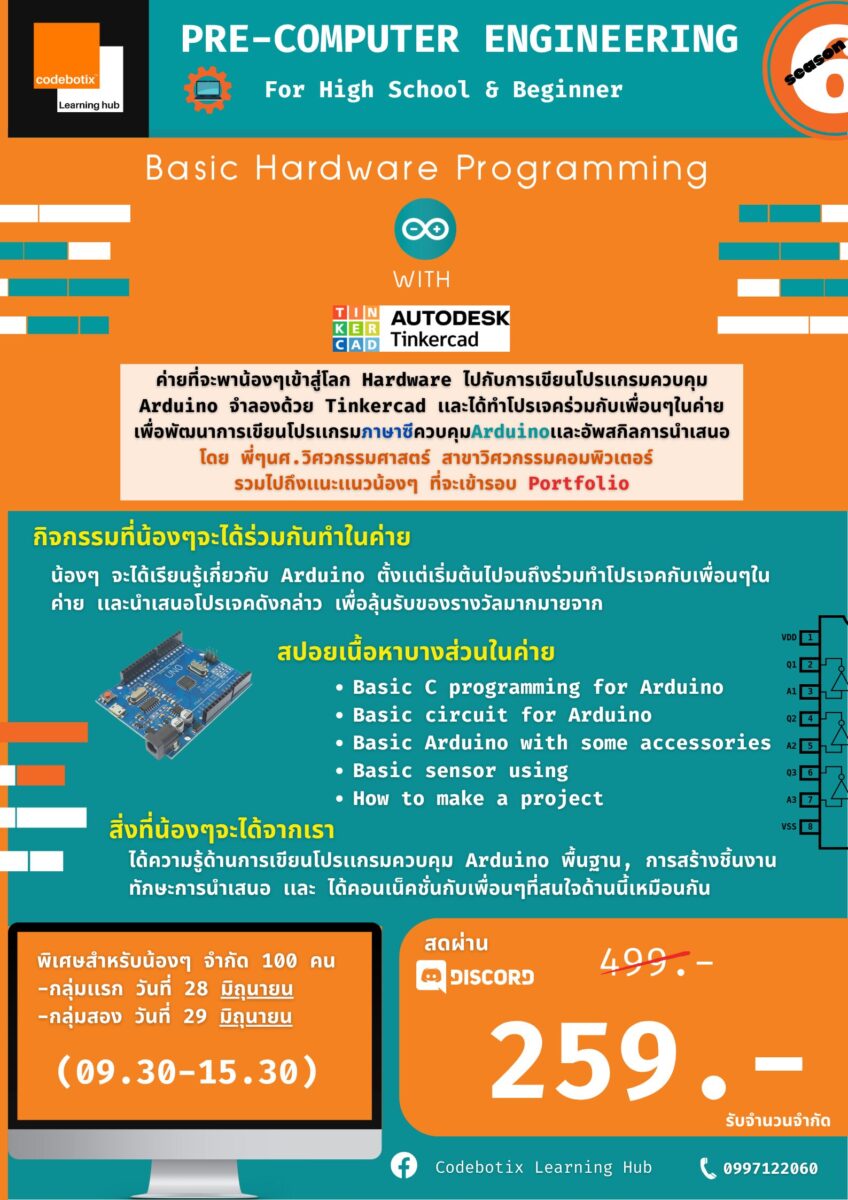 codebotix
Learning hub

PRE-COMPUTER ENGINEERING
For High School & Beginner

season 6

Basic Hardware Programming

WITH

TIN KER CAD AUTODESK Tinkercad

ค่ายที่จะพาน้องๆเข้าสู่โลก Hardware ไปกับการเขียนโปรแกรมควบคุม Arduino จำลองด้วย Tinkercad และได้ทำโปรเจคร่วมกับเพื่อนๆในค่าย เพื่อพัฒนาการเขียนโปรแกรมภาษาซีควบคุมArduinoและอัพสกิลการนำเสนอ โดย พี่ๆนศ.วิศวกรรมศาสตร์ สาขาวิศวกรรมคอมพิวเตอร์ รวมไปถึงแนะแนวน้องๆ ที่จะเข้ารอบ Portfolio

กิจกรรมที่น้องๆจะได้ร่วมกันทำในค่าย

น้องๆ จะได้เรียนรู้เกี่ยวกับ Arduino ตั้งแต่เริ่มต้นไปจนถึงร่วมทำโปรเจคกับเพื่อนๆในค่าย และนำเสนอโปรเจคดังกล่าว เพื่อลุ้นรับของรางวัลมากมายจาก

สปอยเนื้อหาบางส่วนในค่าย
• Basic C programming for Arduino
• Basic circuit for Arduino
• Basic Arduino with some accessories
• Basic sensor using
• How to make a project

VDD 1
Q1 2
A1 3
Q2 4
A2 5
Q3 6
A3 7
VSS 8

สิ่งที่น้องๆจะได้จากเรา
ได้ความรู้ด้านการเขียนโปรแกรมควบคุม Arduino พื้นฐาน, การสร้างชิ้นงาน ทักษะการนำเสนอ และ ได้คอนเน็คชั่นกับเพื่อนๆที่สนใจด้านนี้เหมือนกัน

พิเศษสำหรับน้องๆ จำกัด 100 คน
-กลุ่มแรก วันที่ 28 มิถุนายน
-กลุ่มสอง วันที่ 29 มิถุนายน

(09.30-15.30)

สดผ่าน
DISCORD
499.-
259.-
รับจำนวนจำกัด

Codebotix Learning Hub
0997122060